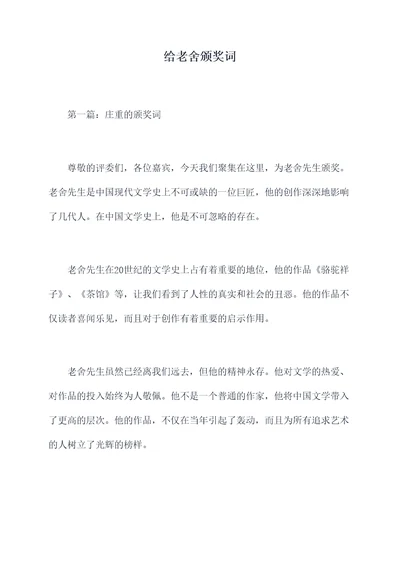 给老舍颁奖词

第一篇：庄重的颁奖词

尊敬的评委们，各位嘉宾，今天我们聚集在这里，为老舍先生颁奖。老舍先生是中国现代文学史上不可或缺的一位巨匠，他的创作深深地影响了几代人。在中国文学史上，他是不可忽略的存在。

老舍先生在20世纪的文学史上占有着重要的地位，他的作品《骆驼祥子》、《茶馆》等，让我们看到了人性的真实和社会的丑恶。他的作品不仅读者喜闻乐见，而且对于创作有着重要的启示作用。

老舍先生虽然已经离我们远去，但他的精神永存。他对文学的热爱、对作品的投入始终为人敬佩。他不是一个普通的作家，他将中国文学带入了更高的层次。他的作品，不仅在当年引起了轰动，而且为所有追求艺术的人树立了光辉的榜样。